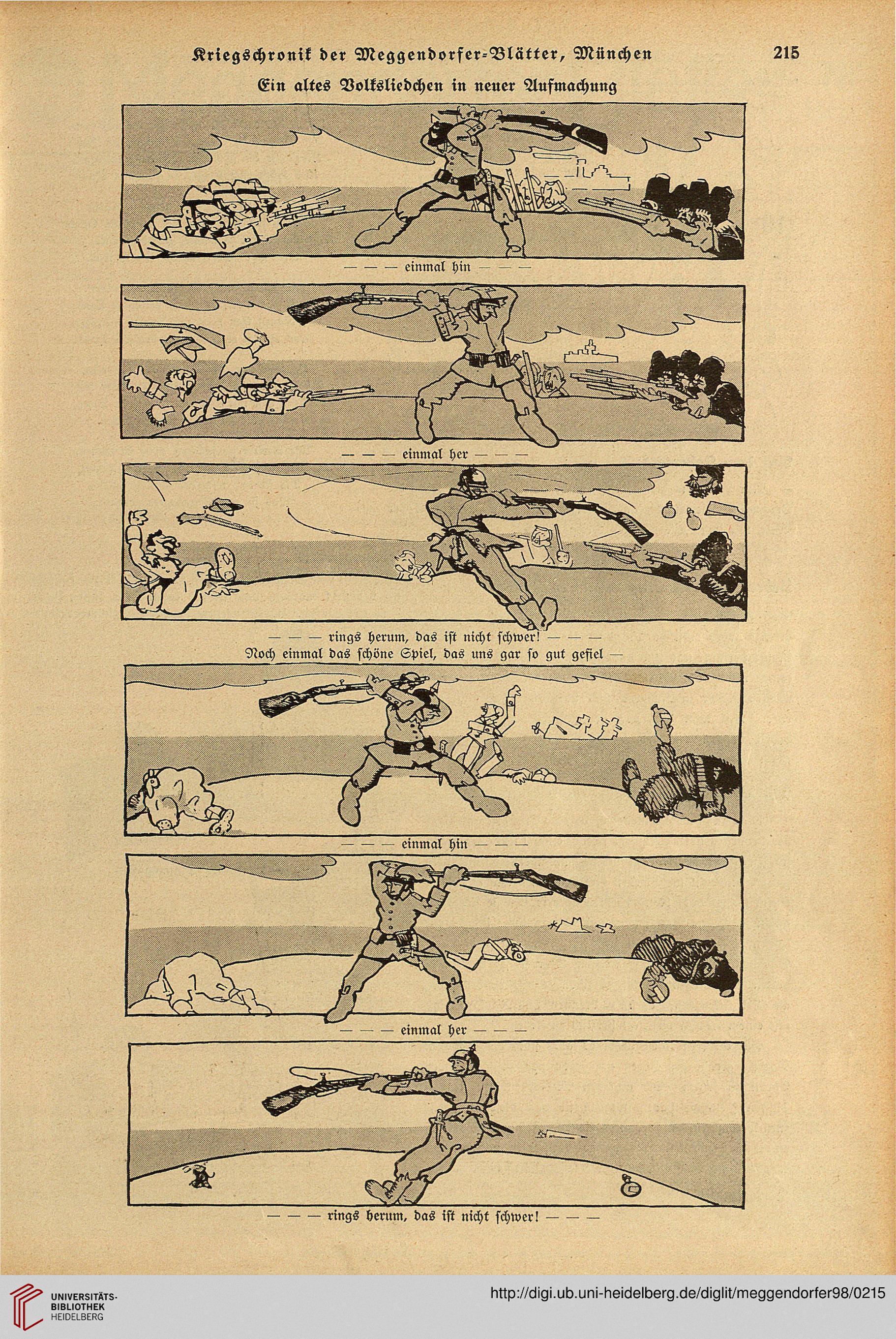 Kriegschronik der Meggendorfer-Blätter, München 215

Ein altes Volksliedchen in neuer Aufmachung

— — — einmal hin — — —

— — — einmal her — — —

— — — rings herum, das ist nicht schwer! — — —
Noch einmal das schöne Spiel, das uns gar so gut gefiel —

— — — einmal hin — — —

— — — einmal her — — —

— — — rings herum, das ist nicht schwer! — — —

UNIVERSITÄTS-BIBLIOTHEK HEIDELBERG

http://digi.ub.uni-heidelberg.de/diglit/meggendorfer98/0215